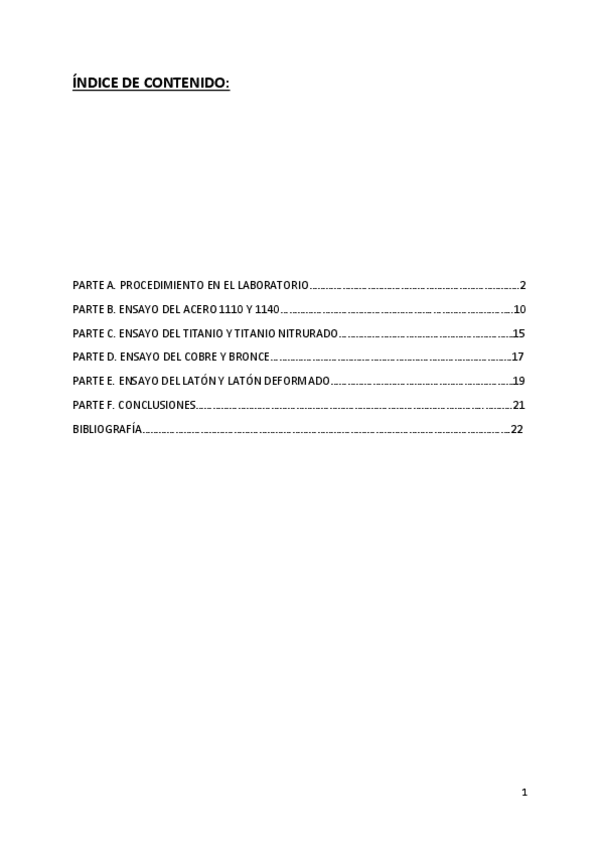 ÍNDICE DE CONTENIDO:

PARTE A. PROCEDIMIENTO EN EL LABORATORIO 2

PARTE B. ENSAYO DEL ACERO 1110 Y 1140 10

PARTE C. ENSAYO DEL TITANIO Y TITANIO NITRURADO 15

PARTE D. ENSAYO DEL COBRE Y BRONCE 17

PARTE E. ENSAYO DEL LATÓN Y LATÓN DEFORMADO 19

PARTE F. CONCLUSIONES 21

BIBLIOGRAFÍA 22

1